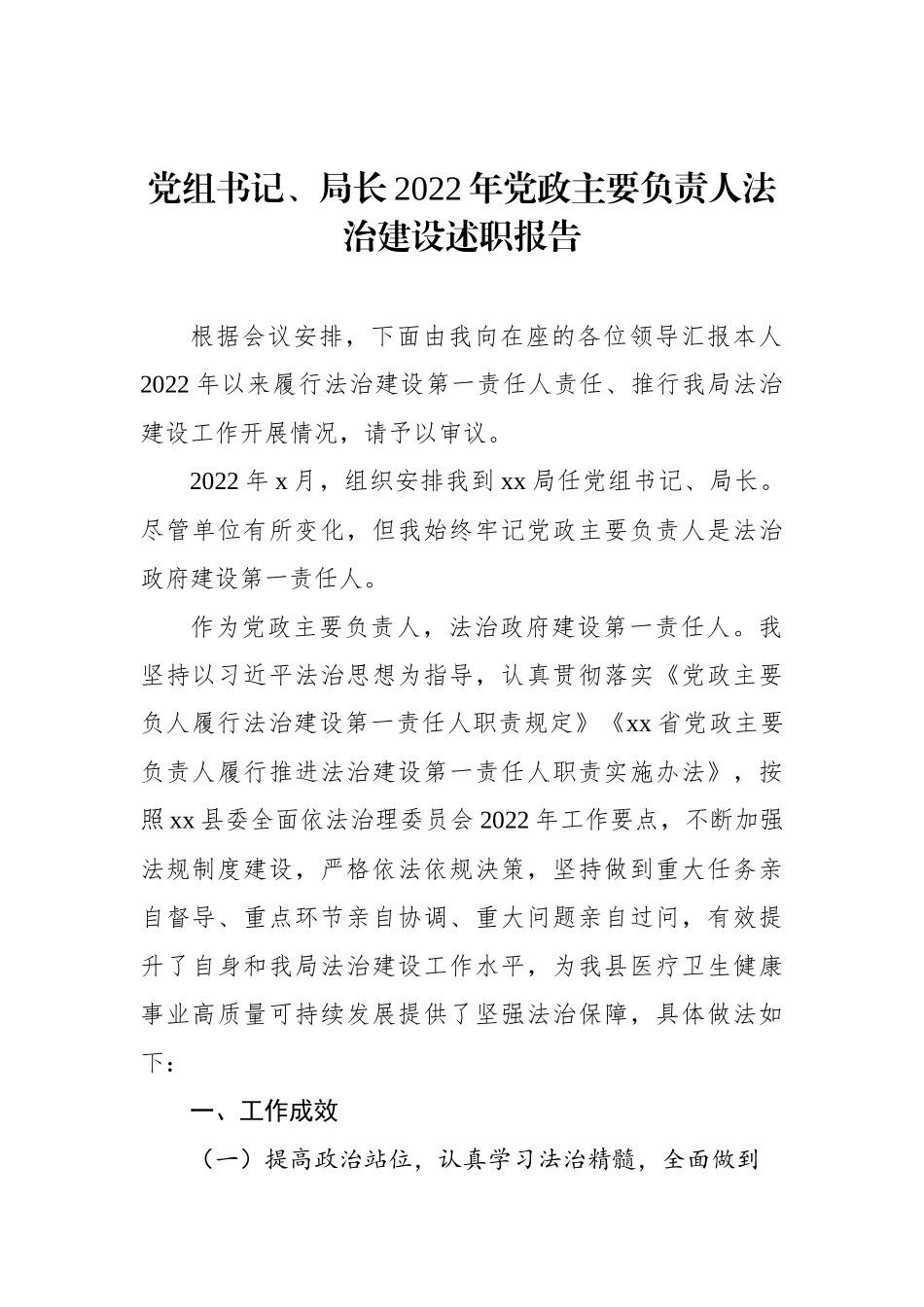 党组书记、局长2022年党政主要负责人法治建设述职报告

根据会议安排，下面由我向在座的各位领导汇报本人2022年以来履行法治建设第一责任人责任、推行我局法治建设工作开展情况，请予以审议。

2022年x月，组织安排我到xx局任党组书记、局长。尽管单位有所变化，但我始终牢记党政主要负责人是法治政府建设第一责任人。

作为党政主要负责人，法治政府建设第一责任人。我坚持以习近平法治思想为指导，认真贯彻落实《党政主要负人履行法治建设第一责任人职责规定》《xx省党政主要负责人履行推进法治建设第一责任人职责实施办法》，按照xx县委全面依法治理委员会2022年工作要点，不断加强法规制度建设，严格依法依规决策，坚持做到重大任务亲自督导、重点环节亲自协调、重大问题亲自过问，有效提升了自身和我局法治建设工作水平，为我县医疗卫生健康事业高质量可持续发展提供了坚强法治保障，具体做法如下：

一、工作成效

（一）提高政治站位，认真学习法治精髓，全面做到